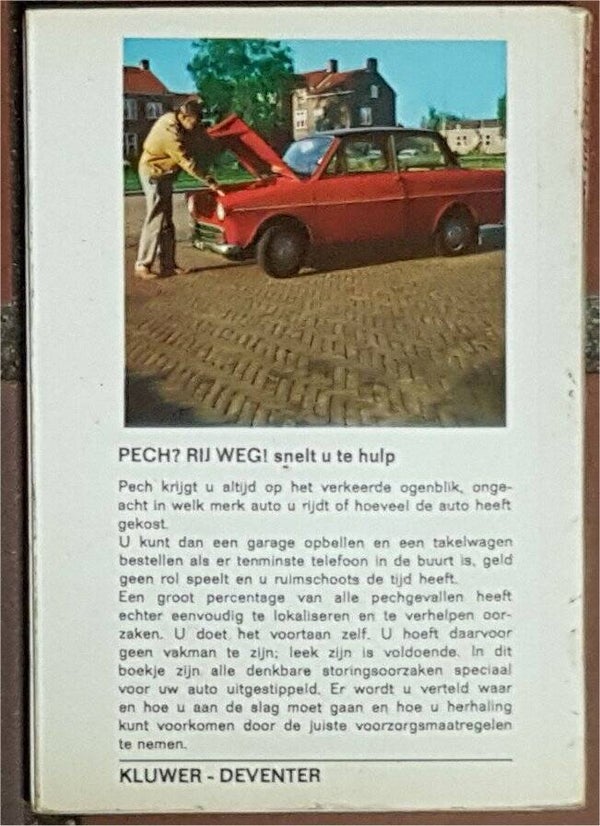 PECH? RIJ WEG! snelt u te hulp

Pech krijgt u altijd op het verkeerde ogenblik, ongeacht in welk merk auto u rijdt of hoeveel de auto heeft gekost.
U kunt dan een garage opbellen en een takelwagen bestellen als er tenminste telefoon in de buurt is, geld geen rol speelt en u ruimschoots de tijd heeft.
Een groot percentage van alle pechgevallen heeft echter eenvoudig te lokaliseren en te verhelpen oorzaken. U doet het voortaan zelf. U hoeft daarvoor geen vakman te zijn; leek zijn is voldoende. In dit boekje zijn alle denkbare storingsoorzaken speciaal voor uw auto uitgestippeld. Er wordt u verteld waar en hoe u aan de slag moet gaan en hoe u herhaling kunt voorkomen door de juiste voorzorgsmaatregelen te nemen.

KLUWER - DEVENTER